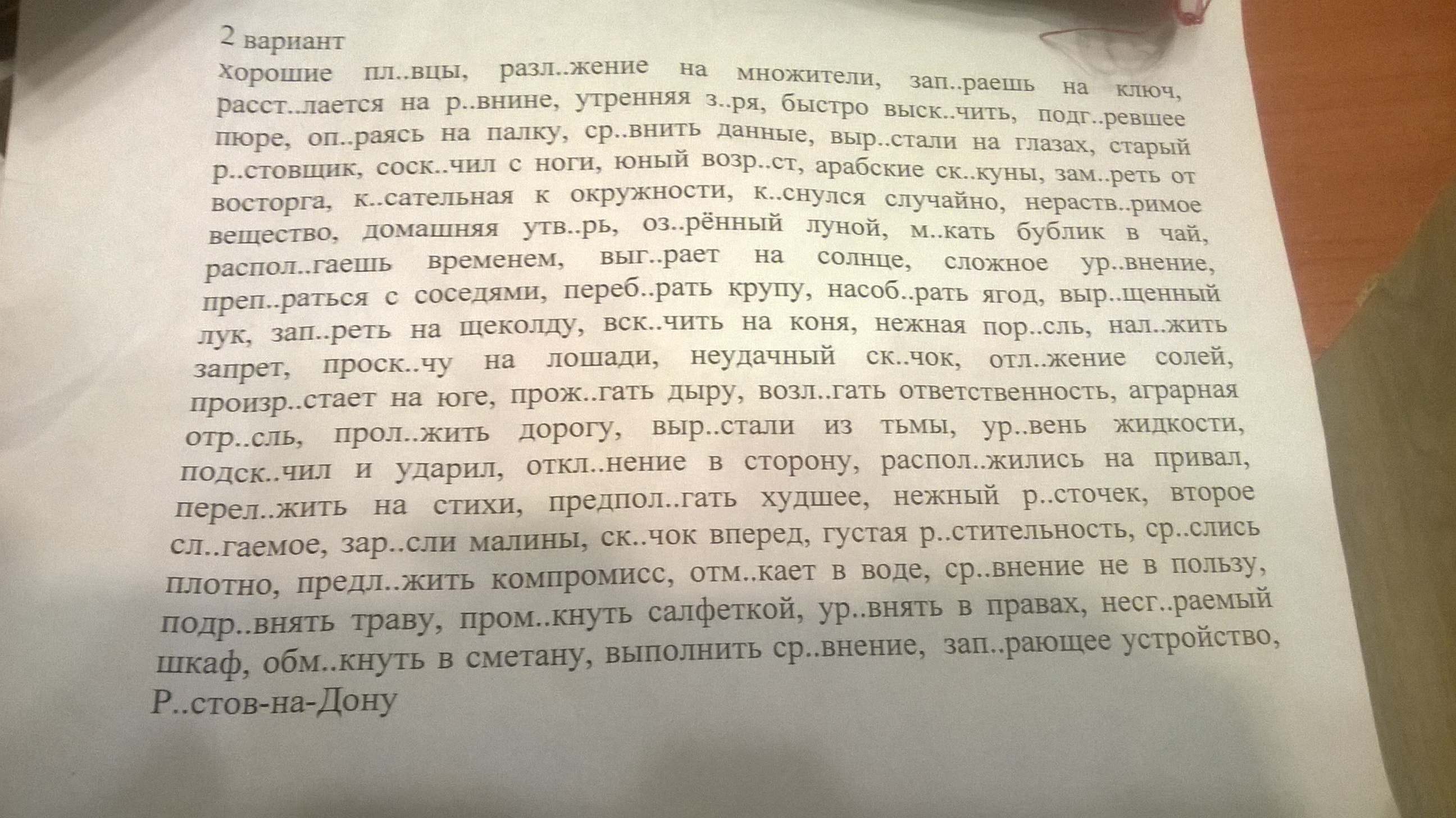 2 вариант

Хорошие пл..вцы, разл..жение на множители, зап..раешь на ключ, расст..лается на р..внине, утренняя з..ря, быстро выск..чить, подг..ревшее пюре, оп..раясь на палку, ср..внить данные, выр..стали на глазах, старый р..стовщик, соск..чил с ноги, юный возр..ст, арабские ск..куны, зам..реть от восторга, к..сательная к окружности, к..снулся случайно, нераств..римое вещество, домашняя утв..рь, оз..рённый луной, м..кать бублик в чай, распол..гаешь временем, выг..рает на солнце, сложное ур..внение, преп..раться с соседями, переб..рать крупу, насоб..рать ягод, выр..щенный лук, зап..реть на щеколду, вск..чить на коня, нежная пор..сль, нал..жить запрет, проск..чу на лошади, неудачный ск..чок, отл..жение солей, произр..стает на юге, прож..гать дыру, возл..гать ответственность, аграрная отр..сль, прол..жить дорогу, выр..стали из тьмы, ур..вень жидкости, подск..чил и ударил, откл..нение в сторону, распол..жились на привал, перел..жить на стихи, предпол..гать худшее, нежный р..сточек, второе сл..гаемое, зар..сли малины, ск..чок вперед, густая р..стительность, ср..слись плотно, предл..жить компромисс, отм..кает в воде, ср..внение не в пользу, подр..внять траву, пром..кнуть салфеткой, ур..внять в правах, несг..раемый шкаф, обм..кнуть в сметану, выполнить ср..внение, зап..рающее устройство, Р..стов-на-Дону